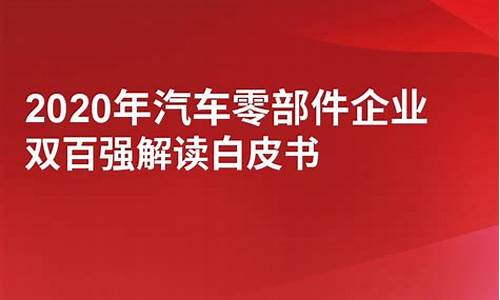 2020年汽车零部件企业
双百强解读白皮书